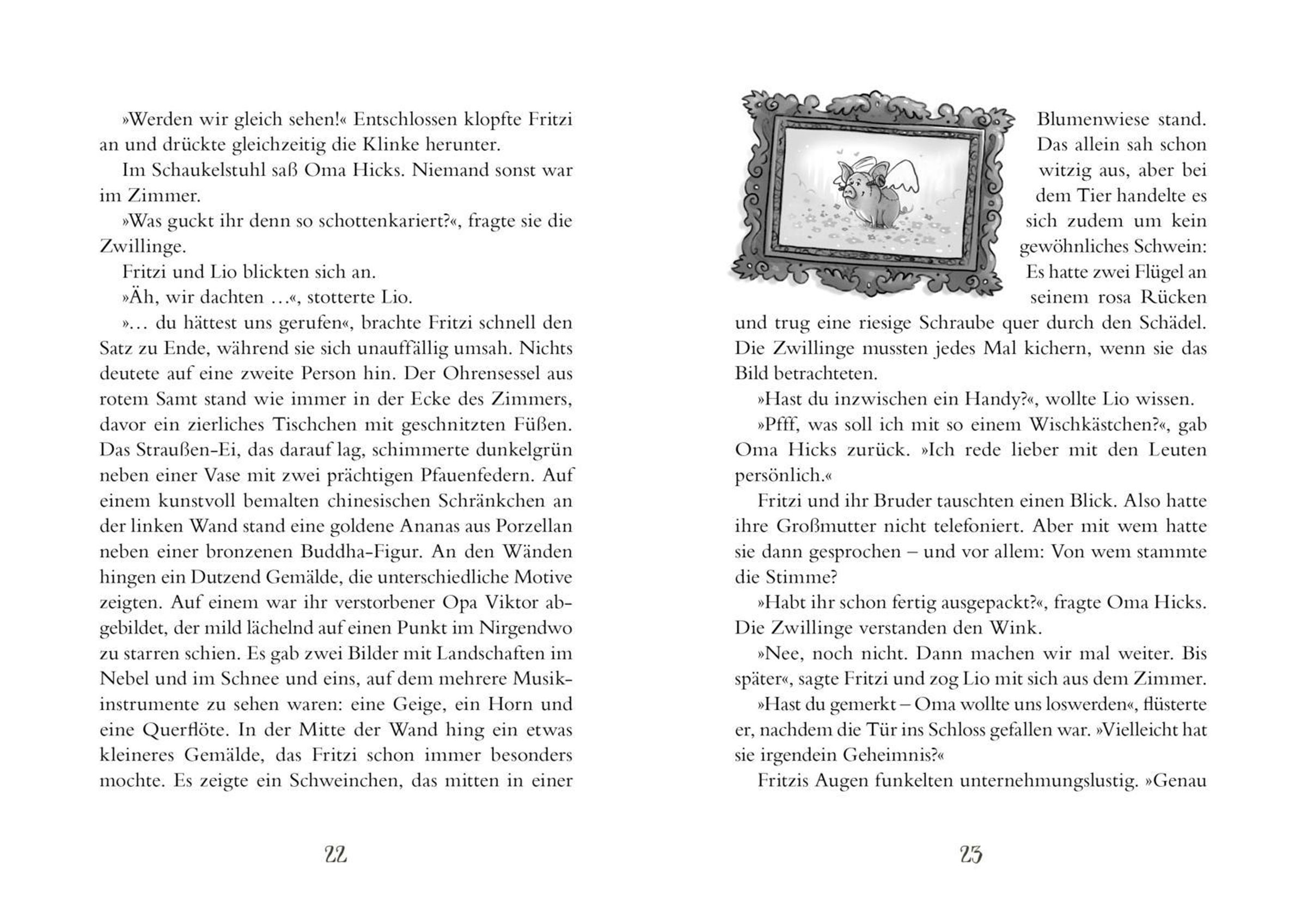 »Werden wir gleich sehen!« Entschlossen klopfte Fritzi an und drückte gleichzeitig die Klinke herunter.

Im Schaukelstuhl saß Oma Hicks. Niemand sonst war im Zimmer.

»Was guckt ihr denn so schottenkariert?«, fragte sie die Zwillinge.

Fritzi und Lio blickten sich an.

»Äh, wir dachten …«, stotterte Lio.

»… du hättest uns gerufen«, brachte Fritzi schnell den Satz zu Ende, während sie sich unauffällig umsah. Nichts deutete auf eine zweite Person hin. Der Ohrensessel aus rotem Samt stand wie immer in der Ecke des Zimmers, davor ein zierliches Tischchen mit geschnitzten Füßen. Das Straußen-Ei, das darauf lag, schimmerte dunkelgrün neben einer Vase mit zwei prächtigen Pfauenfedern. Auf einem kunstvoll bemalten chinesischen Schränkchen an der linken Wand stand eine goldene Ananas aus Porzellan neben einer bronzenen Buddha-Figur. An den Wänden hingen ein Dutzend Gemälde, die unterschiedliche Motive zeigten. Auf einem war ihr verstorbener Opa Viktor abgebildet, der mild lächelnd auf einen Punkt im Nirgendwo zu starren schien. Es gab zwei Bilder mit Landschaften im Nebel und im Schnee und eins, auf dem mehrere Musikinstrumente zu sehen waren: eine Geige, ein Horn und eine Querflöte. In der Mitte der Wand hing ein etwas kleineres Gemälde, das Fritzi schon immer besonders mochte. Es zeigte ein Schweinchen, das mitten in einer

22

Blumenwiese stand. Das allein sah schon witzig aus, aber bei dem Tier handelte es sich zudem um kein gewöhnliches Schwein: Es hatte zwei Flügel an seinem rosa Rücken und trug eine riesige Schraube quer durch den Schädel. Die Zwillinge mussten jedes Mal kichern, wenn sie das Bild betrachteten.

»Hast du inzwischen ein Handy?«, wollte Lio wissen.

»Pfff, was soll ich mit so einem Wischkästchen?«, gab Oma Hicks zurück. »Ich rede lieber mit den Leuten persönlich.«

Fritzi und ihr Bruder tauschten einen Blick. Also hatte ihre Großmutter nicht telefoniert. Aber mit wem hatte sie dann gesprochen – und vor allem: Von wem stammte die Stimme?

»Habt ihr schon fertig ausgepackt?«, fragte Oma Hicks. Die Zwillinge verstanden den Wink.

»Nee, noch nicht. Dann machen wir mal weiter. Bis später«, sagte Fritzi und zog Lio mit sich aus dem Zimmer.

»Hast du gemerkt – Oma wollte uns loswerden«, flüsterte er, nachdem die Tür ins Schloss gefallen war. »Vielleicht hat sie irgendein Geheimnis?«

Fritzis Augen funkelten unternehmungslustig. »Genau

23